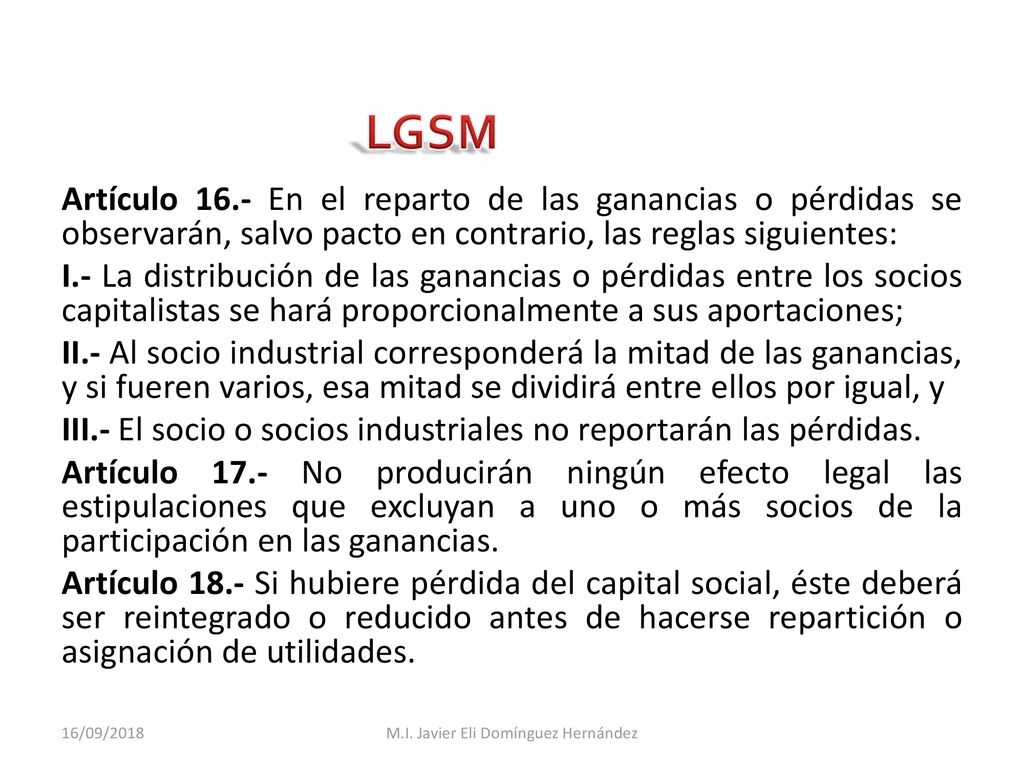 LGSM

Artículo 16.- En el reparto de las ganancias o pérdidas se observarán, salvo pacto en contrario, las reglas siguientes:

I.- La distribución de las ganancias o pérdidas entre los socios capitalistas se hará proporcionalmente a sus aportaciones;

II.- Al socio industrial corresponderá la mitad de las ganancias, y si fueren varios, esa mitad se dividirá entre ellos por igual, y

III.- El socio o socios industriales no reportarán las pérdidas.

Artículo 17.- No producirán ningún efecto legal las estipulaciones que excluyan a uno o más socios de la participación en las ganancias.

Artículo 18.- Si hubiere pérdida del capital social, éste deberá ser reintegrado o reducido antes de hacerse repartición o asignación de utilidades.

16/09/2018

M.I. Javier Eli Domínguez Hernández